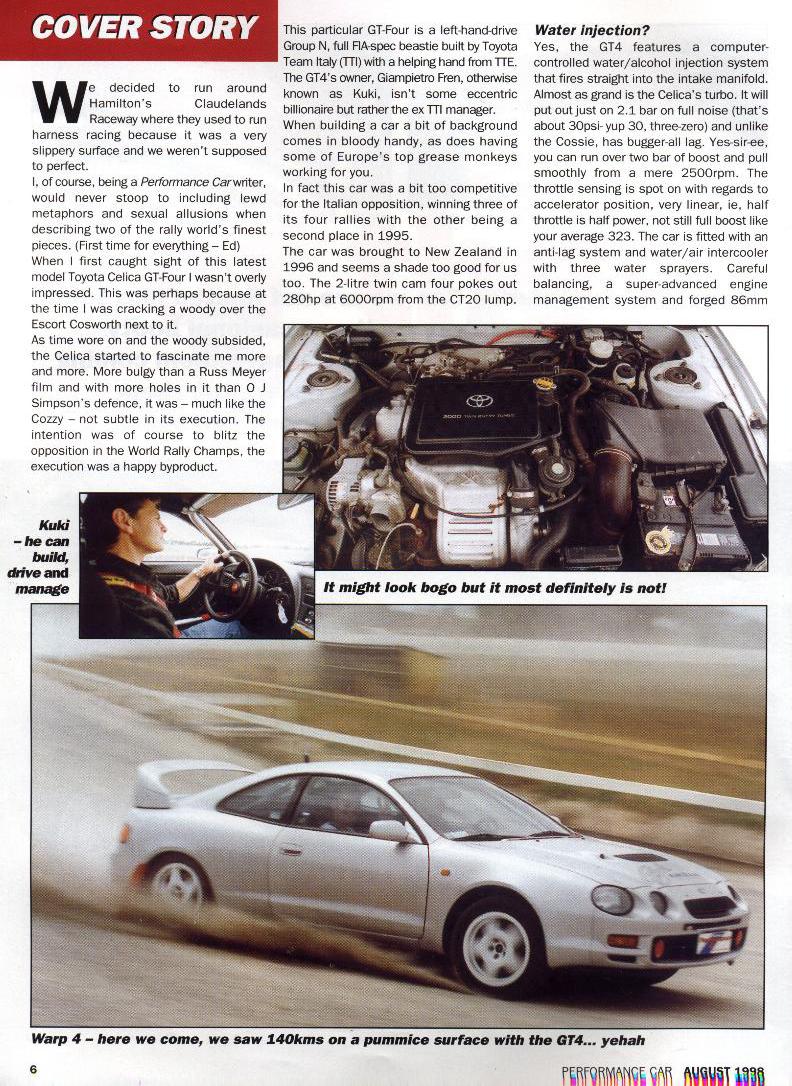 COVER STORY

We decided to run around Hamilton's Claudelands Raceway where they used to run harness racing because it was a very slippery surface and we weren't supposed to perfect.

I, of course, being a Performance Car writer, would never stoop to including lewd metaphors and sexual allusions when describing two of the rally world's finest pieces. (First time for everything – Ed)

When I first caught sight of this latest model Toyota Celica GT-Four I wasn't overly impressed. This was perhaps because at the time I was cracking a woody over the Escort Cosworth next to it.

As time wore on and the woody subsided, the Celica started to fascinate me more and more. More bulgy than a Russ Meyer film and with more holes in it than O J Simpson's defence, it was – much like the Cozzy – not subtle in its execution. The intention was of course to blitz the opposition in the World Rally Champs, the execution was a happy byproduct.

This particular GT-Four is a left-hand-drive Group N, full FIA-spec beastie built by Toyota Team Italy (TTI) with a helping hand from TTE. The GT4's owner, Giampietro Fren, otherwise known as Kuki, isn't some eccentric billionaire but rather the ex TTI manager. When building a car a bit of background comes in bloody handy, as does having some of Europe's top grease monkeys working for you.

In fact this car was a bit too competitive for the Italian opposition, winning three of its four rallies with the other being a second place in 1995.

The car was brought to New Zealand in 1996 and seems a shade too good for us too. The 2-litre twin cam four pokes out 280hp at 6000rpm from the CT20 lump.

Water injection?

Yes, the GT4 features a computer-controlled water/alcohol injection system that fires straight into the intake manifold. Almost as grand is the Celica's turbo. It will put out just on 2.1 bar on full noise (that's about 30psi- yup 30, three-zero) and unlike the Cossie, has bugger-all lag. Yes-sir-ee, you can run over two bar of boost and pull smoothly from a mere 2500rpm. The throttle sensing is spot on with regards to accelerator position, very linear, ie, half throttle is half power, not still full boost like your average 323. The car is fitted with an anti-lag system and water/air intercooler with three water sprayers. Careful balancing, a super-advanced engine management system and forged 86mm

Kuki – he can build, drive and manage

It might look bogo but it most definitely is not!

Warp 4 – here we come, we saw 140kms on a pummice surface with the GT4... yehah

6

PERFORMANCE CAR AUGUST 1998